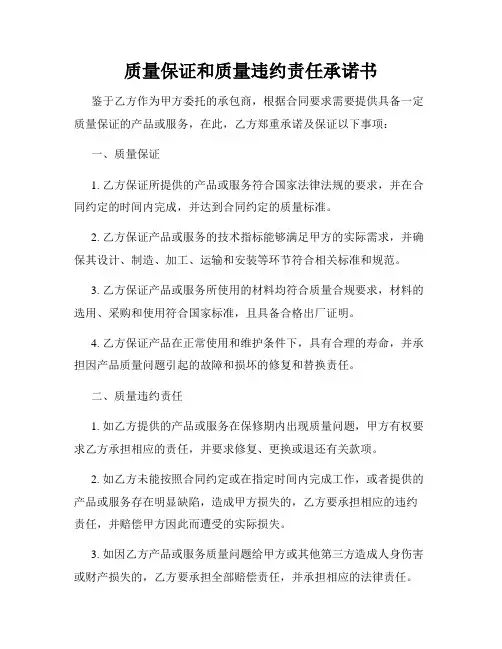 质量保证和质量违约责任承诺书

鉴于乙方作为甲方委托的承包商，根据合同要求需要提供具备一定质量保证的产品或服务，在此，乙方郑重承诺及保证以下事项：

一、质量保证

1. 乙方保证所提供的产品或服务符合国家法律法规的要求，并在合同约定的时间内完成，并达到合同约定的质量标准。

2. 乙方保证产品或服务的技术指标能够满足甲方的实际需求，并确保其设计、制造、加工、运输和安装等环节符合相关标准和规范。

3. 乙方保证产品或服务所使用的材料均符合质量合规要求，材料的选用、采购和使用符合国家标准，且具备合格出厂证明。

4. 乙方保证产品在正常使用和维护条件下，具有合理的寿命，并承担因产品质量问题引起的故障和损坏的修复和替换责任。

二、质量违约责任

1. 如乙方提供的产品或服务在保修期内出现质量问题，甲方有权要求乙方承担相应的责任，并要求修复、更换或退还有关款项。

2. 如乙方未能按照合同约定或在指定时间内完成工作，或者提供的产品或服务存在明显缺陷，造成甲方损失的，乙方要承担相应的违约责任，并赔偿甲方因此而遭受的实际损失。

3. 如因乙方产品或服务质量问题给甲方或其他第三方造成人身伤害或财产损失的，乙方要承担全部赔偿责任，并承担相应的法律责任。